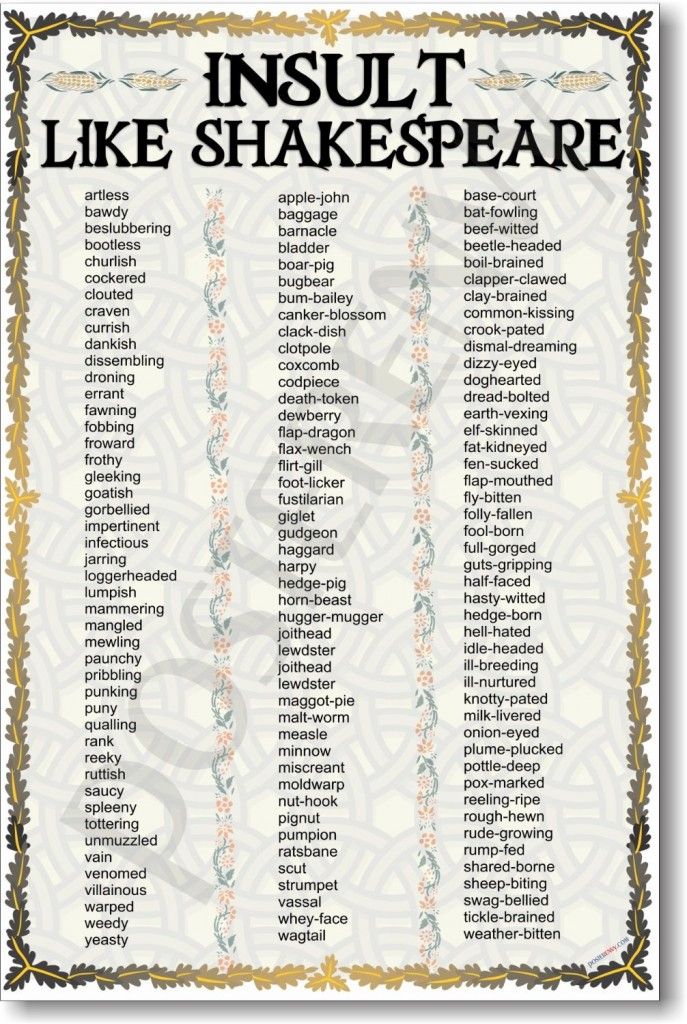 INSULT
LIKE SHAKESPEARE

artless
bawdy
beslubbering
bootless
churlish
cockered
clouted
craven
currish
dankish
dissembling
droning
errant
fawning
fobbing
froward
frothy
gleeking
goatish
gorbellied
impertinent
infectious
jarring
loggerheaded
lumpish
mammering
mangled
mewling
paunchy
pribbling
punking
puny
qualling
rank
reeky
ruttish
saucy
spleeny
tottering
unmuzzled
vain
venomed
villainous
warped
weedy
yeasty

apple-john
baggage
barnacle
bladder
boar-pig
bugbear
bum-bailey
canker-blossom
clack-dish
clotpole
coxcomb
codpiece
death-token
dewberry
flap-dragon
flax-wench
flirt-gill
foot-licker
fustilarian
giglet
gudgeon
haggard
harpy
hedge-pig
horn-beast
hugger-mugger
joithead
lewdster
joithead
lewdster
maggot-pie
malt-worm
measle
minnow
miscreant
moldwarp
nut-hook
pignut
pumpion
ratsbane
scut
strumpet
vassal
whey-face
wagtail

base-court
bat-fowling
beef-witted
beetle-headed
boil-brained
clapper-clawed
clay-brained
common-kissing
crook-pated
dismal-dreaming
dizzy-eyed
doghearted
dread-bolted
earth-vexing
elf-skinned
fat-kidneyed
fen-sucked
flap-mouthed
fly-bitten
folly-fallen
fool-born
full-gorged
guts-gripping
half-faced
hasty-witted
hedge-born
hell-hated
idle-headed
ill-breeding
ill-nurtured
knotty-pated
milk-livered
onion-eyed
plume-plucked
pottle-deep
pox-marked
reeling-ripe
rough-hewn
rude-growing
rump-fed
shared-borne
sheep-biting
swag-bellied
tickle-brained
weather-bitten

POSTERENVY